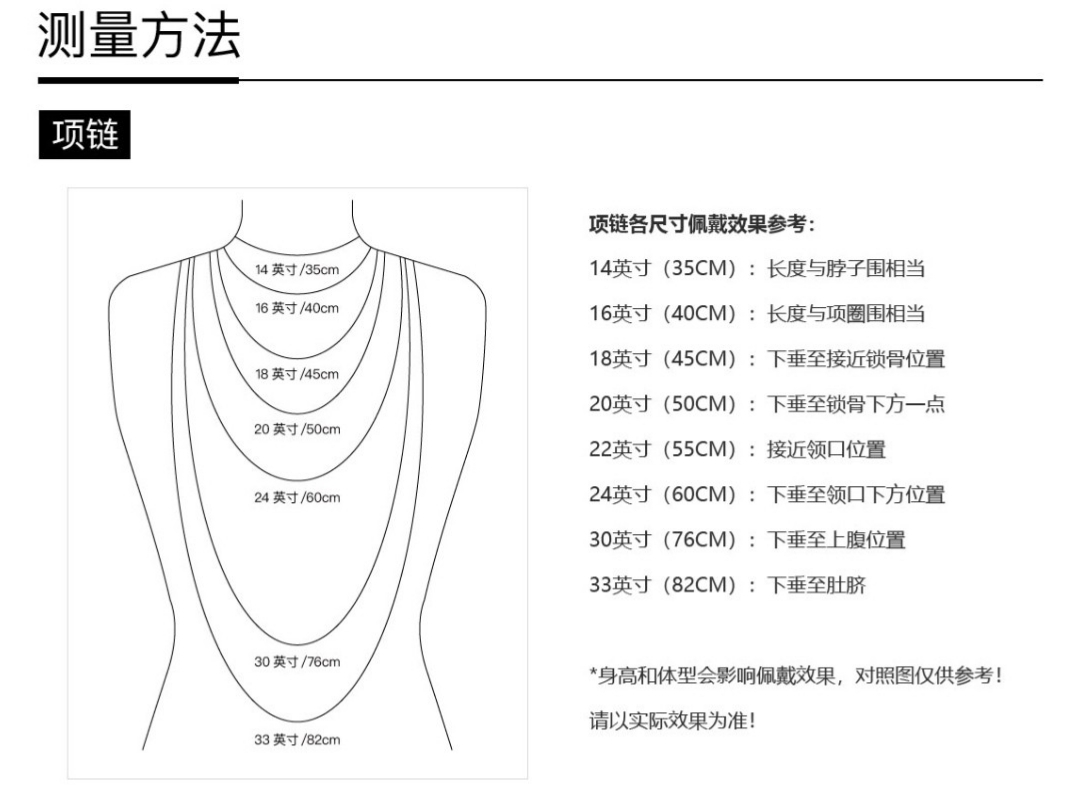 测量方法

项链

14 英寸 /35cm
16 英寸 /40cm
18 英寸 /45cm
20 英寸 /50cm
24 英寸 /60cm
30 英寸 /76cm
33 英寸 /82cm

项链各尺寸佩戴效果参考：
14英寸（35CM）：长度与脖子围相当
16英寸（40CM）：长度与项圈围相当
18英寸（45CM）：下垂至接近锁骨位置
20英寸（50CM）：下垂至锁骨下方一点
22英寸（55CM）：接近领口位置
24英寸（60CM）：下垂至领口下方位置
30英寸（76CM）：下垂至上腹位置
33英寸（82CM）：下垂至肚脐

*身高和体型会影响佩戴效果，对照图仅供参考！
请以实际效果为准！